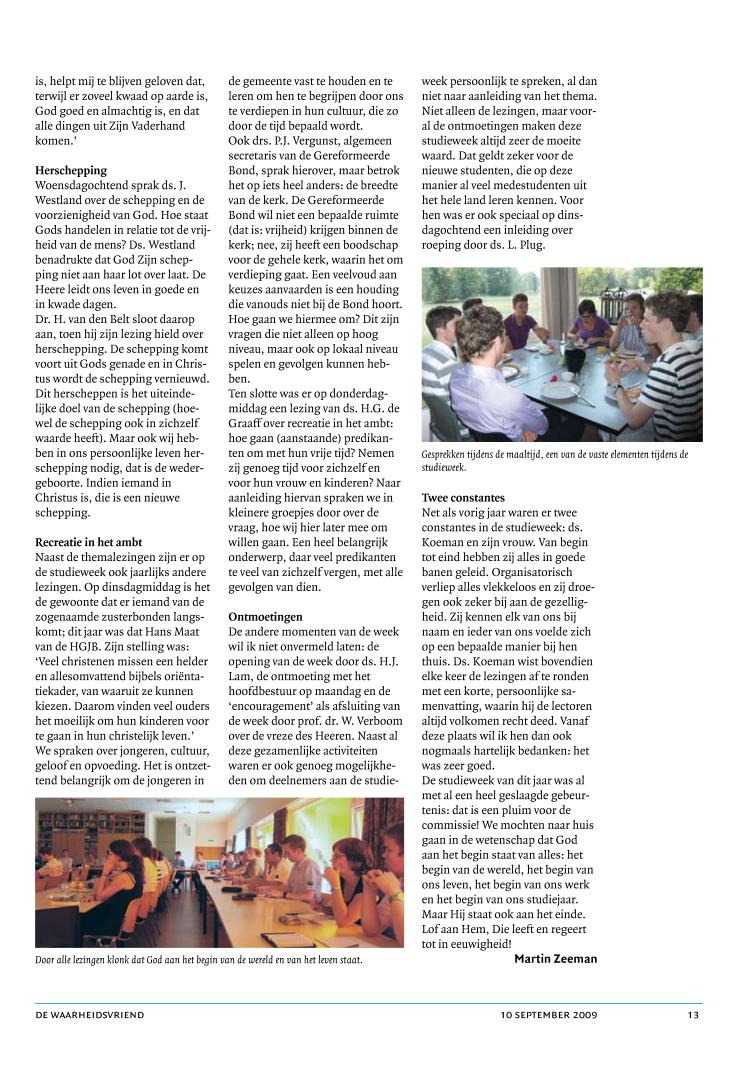 is, helpt mij te blijven geloven dat, terwijl er zoveel kwaad op aarde is, God goed en almachtig is, en dat alle dingen uit Zijn Vaderhand komen.'

Herschepping
Woensdagochtend sprak ds. J. Westland over de schepping en de voorzienigheid van God. Hoe staat Gods handelen in relatie tot de vrijheid van de mens? Ds. Westland benadrukte dat God Zijn schepping niet aan haar lot over laat. De Heere leidt ons leven in goede en in kwade dagen.
Dr. H. van den Belt sloot daarop aan, toen hij zijn lezing hield over herschepping. De schepping komt voort uit Gods genade en in Christus wordt de schepping vernieuwd. Dit herscheppen is het uiteindelijke doel van de schepping (hoewel de schepping ook in zichzelf waarde heeft). Maar ook wij hebben in ons persoonlijke leven herschepping nodig, dat is de wedergeboorte. Indien iemand in Christus is, die is een nieuwe schepping.

Recreatie in het ambt
Naast de themalezingen zijn er op de studieweek ook jaarlijks andere lezingen. Op dinsdagmiddag is het de gewoonte dat er iemand van de zogenaamde zusterbonden langskomt; dit jaar was dat Hans Maat van de HGJB. Zijn stelling was: 'Veel christenen missen een helder en allesomvattend bijbels oriëntatiekader, van waaruit ze kunnen kiezen. Daarom vinden veel ouders het moeilijk om hun kinderen voor te gaan in hun christelijk leven.'
We spraken over jongeren, cultuur, geloof en opvoeding. Het is ontzettend belangrijk om de jongeren in de gemeente vast te houden en te leren om hen te begrijpen door ons te verdiepen in hun cultuur, die zo door de tijd bepaald wordt.
Ook drs. P.J. Vergunst, algemeen secretaris van de Gereformeerde Bond, sprak hierover, maar betrok het op iets heel anders: de breedte van de kerk. De Gereformeerde Bond wil niet een bepaalde ruimte (dat is: vrijheid) krijgen binnen de kerk; nee, zij heeft een boodschap voor de gehele kerk, waarin het om verdieping gaat. Een veelvoud aan keuzes aanvaarden is een houding die vanouds niet bij de Bond hoort. Hoe gaan we hiermee om? Dit zijn vragen die niet alleen op hoog niveau, maar ook op lokaal niveau spelen en gevolgen kunnen hebben.
Ten slotte was er op donderdagmiddag een lezing van ds. H.G. de Graaff over recreatie in het ambt: hoe gaan (aanstaande) predikanten om met hun vrije tijd? Nemen zij genoeg tijd voor zichzelf en voor hun vrouw en kinderen? Naar aanleiding hiervan spraken we in kleinere groepjes door over de vraag, hoe wij hier later mee om willen gaan. Een heel belangrijk onderwerp, daar veel predikanten te veel van zichzelf vergen, met alle gevolgen van dien.

Ontmoetingen
De andere momenten van de week wil ik niet onvermeld laten: de opening van de week door ds. H.J. Lam, de ontmoeting met het hoofdbestuur op maandag en de 'encouragement' als afsluiting van de week door prof. dr. W. Verboom over de vreze des Heeren. Naast al deze gezamenlijke activiteiten waren er ook genoeg mogelijkheden om deelnemers aan de studieweek persoonlijk te spreken, al dan niet naar aanleiding van het thema. Niet alleen de lezingen, maar vooral de ontmoetingen maken deze studieweek altijd zeer de moeite waard. Dat geldt zeker voor de nieuwe studenten, die op deze manier al veel medestudenten uit het hele land leren kennen. Voor hen was er ook speciaal op dinsdagochtend een inleiding over roeping door ds. L. Plug.

Gesprekken tijdens de maaltijd, een van de vaste elementen tijdens de studieweek.

Twee constantes
Net als vorig jaar waren er twee constantes in de studieweek: ds. Koeman en zijn vrouw. Van begin tot eind hebben zij alles in goede banen geleid. Organisatorisch verliep alles vlekkeloos en zij droegen ook zeker bij aan de gezelligheid. Zij kennen elk van ons bij naam en ieder van ons voelde zich op een bepaalde manier bij hen thuis. Ds. Koeman wist bovendien elke keer de lezingen af te ronden met een korte, persoonlijke samenvatting, waarin hij de lectoren altijd volkomen recht deed. Vanaf deze plaats wil ik hen dan ook nogmaals hartelijk bedanken: het was zeer goed.
De studieweek van dit jaar was al met al een heel geslaagde gebeurtenis: dat is een pluim voor de commissie! We mochten naar huis gaan in de wetenschap dat God aan het begin staat van alles: het begin van de wereld, het begin van ons leven, het begin van ons werk en het begin van ons studiejaar. Maar Hij staat ook aan het einde. Lof aan Hem, Die leeft en regeert tot in eeuwigheid!
Martin Zeeman

Door alle lezingen klonk dat God aan het begin van de wereld en van het leven staat.

DE WAARHEIDSVRIEND 10 SEPTEMBER 2009 13